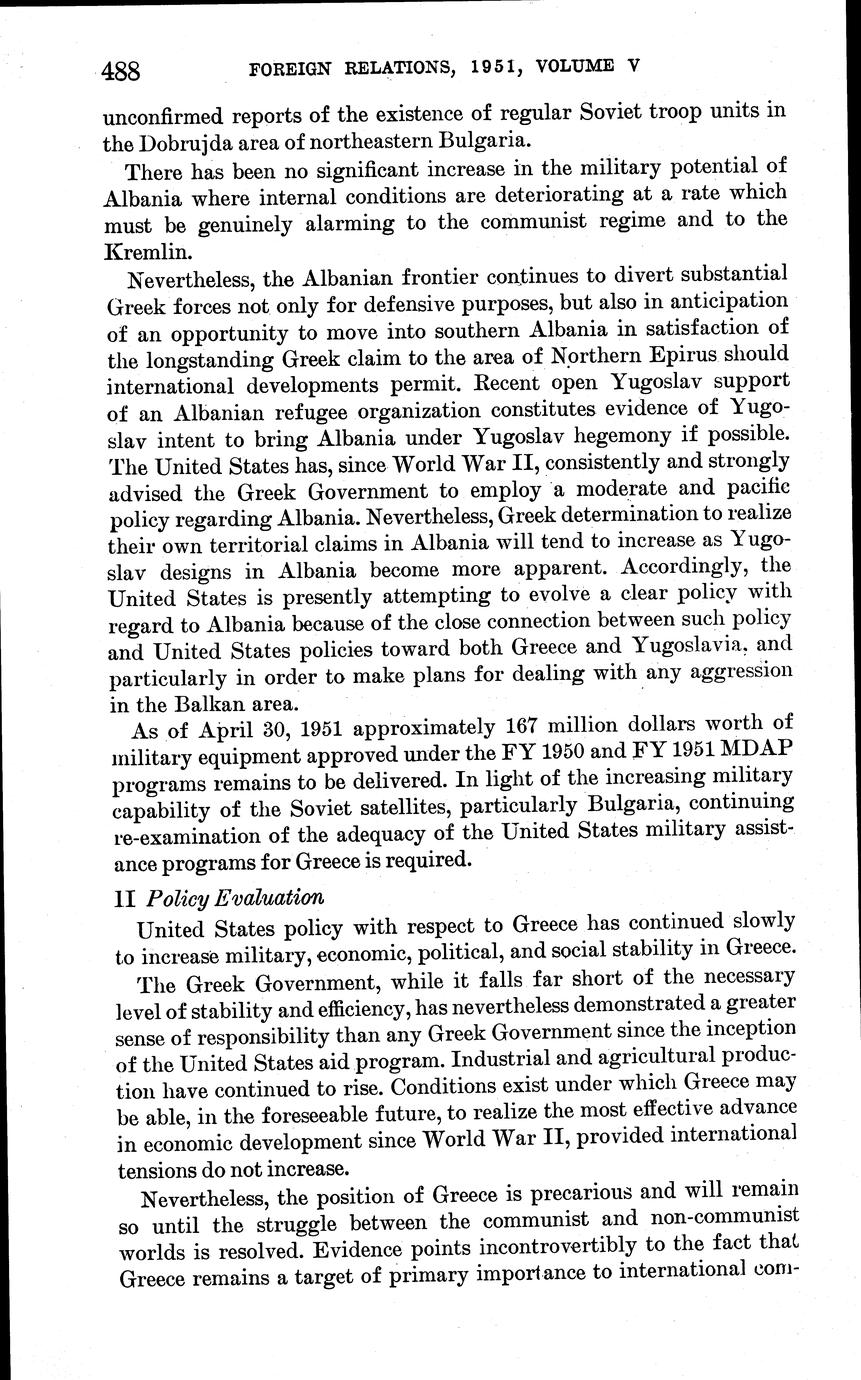 488 FOREIGN RELATIONS, 1951, VOLUME V

unconfirmed reports of the existence of regular Soviet troop units in the Dobrujda area of northeastern Bulgaria.

There has been no significant increase in the military potential of Albania where internal conditions are deteriorating at a rate which must be genuinely alarming to the communist regime and to the Kremlin.

Nevertheless, the Albanian frontier continues to divert substantial Greek forces not only for defensive purposes, but also in anticipation of an opportunity to move into southern Albania in satisfaction of the longstanding Greek claim to the area of Northern Epirus should international developments permit. Recent open Yugoslav support of an Albanian refugee organization constitutes evidence of Yugoslav intent to bring Albania under Yugoslav hegemony if possible. The United States has, since World War II, consistently and strongly advised the Greek Government to employ a moderate and pacific policy regarding Albania. Nevertheless, Greek determination to realize their own territorial claims in Albania will tend to increase as Yugoslav designs in Albania become more apparent. Accordingly, the United States is presently attempting to evolve a clear policy with regard to Albania because of the close connection between such policy and United States policies toward both Greece and Yugoslavia, and particularly in order to make plans for dealing with any aggression in the Balkan area.

As of April 30, 1951 approximately 167 million dollars worth of military equipment approved under the FY 1950 and FY 1951 MDAP programs remains to be delivered. In light of the increasing military capability of the Soviet satellites, particularly Bulgaria, continuing re-examination of the adequacy of the United States military assistance programs for Greece is required.

II Policy Evaluation

United States policy with respect to Greece has continued slowly to increase military, economic, political, and social stability in Greece.

The Greek Government, while it falls far short of the necessary level of stability and efficiency, has nevertheless demonstrated a greater sense of responsibility than any Greek Government since the inception of the United States aid program. Industrial and agricultural production have continued to rise. Conditions exist under which Greece may be able, in the foreseeable future, to realize the most effective advance in economic development since World War II, provided international tensions do not increase.

Nevertheless, the position of Greece is precarious and will remain so until the struggle between the communist and non-communist worlds is resolved. Evidence points incontrovertibly to the fact that Greece remains a target of primary importance to international com-